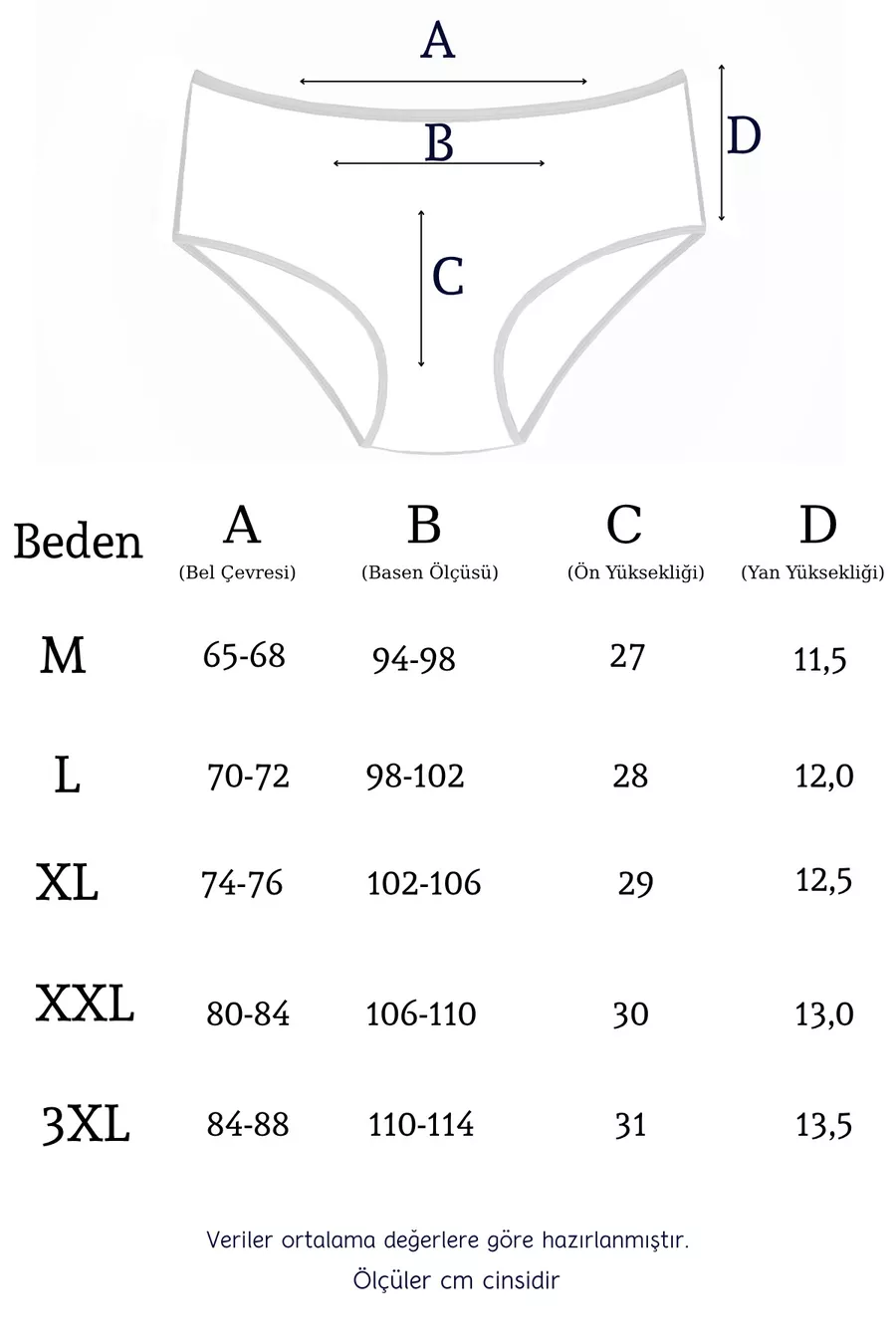 A

B

C

D

| Beden | A (Bel Çevresi) | B (Basen Ölçüsü) | C (Ön Yüksekliği) | D (Yan Yüksekliği) |
|---|---|---|---|---|
| M | 65-68 | 94-98 | 27 | 11,5 |
| L | 70-72 | 98-102 | 28 | 12,0 |
| XL | 74-76 | 102-106 | 29 | 12,5 |
| XXL | 80-84 | 106-110 | 30 | 13,0 |
| 3XL | 84-88 | 110-114 | 31 | 13,5 |

Veriler ortalama değerlere göre hazırlanmıştır.

Ölçüler cm cinsidir